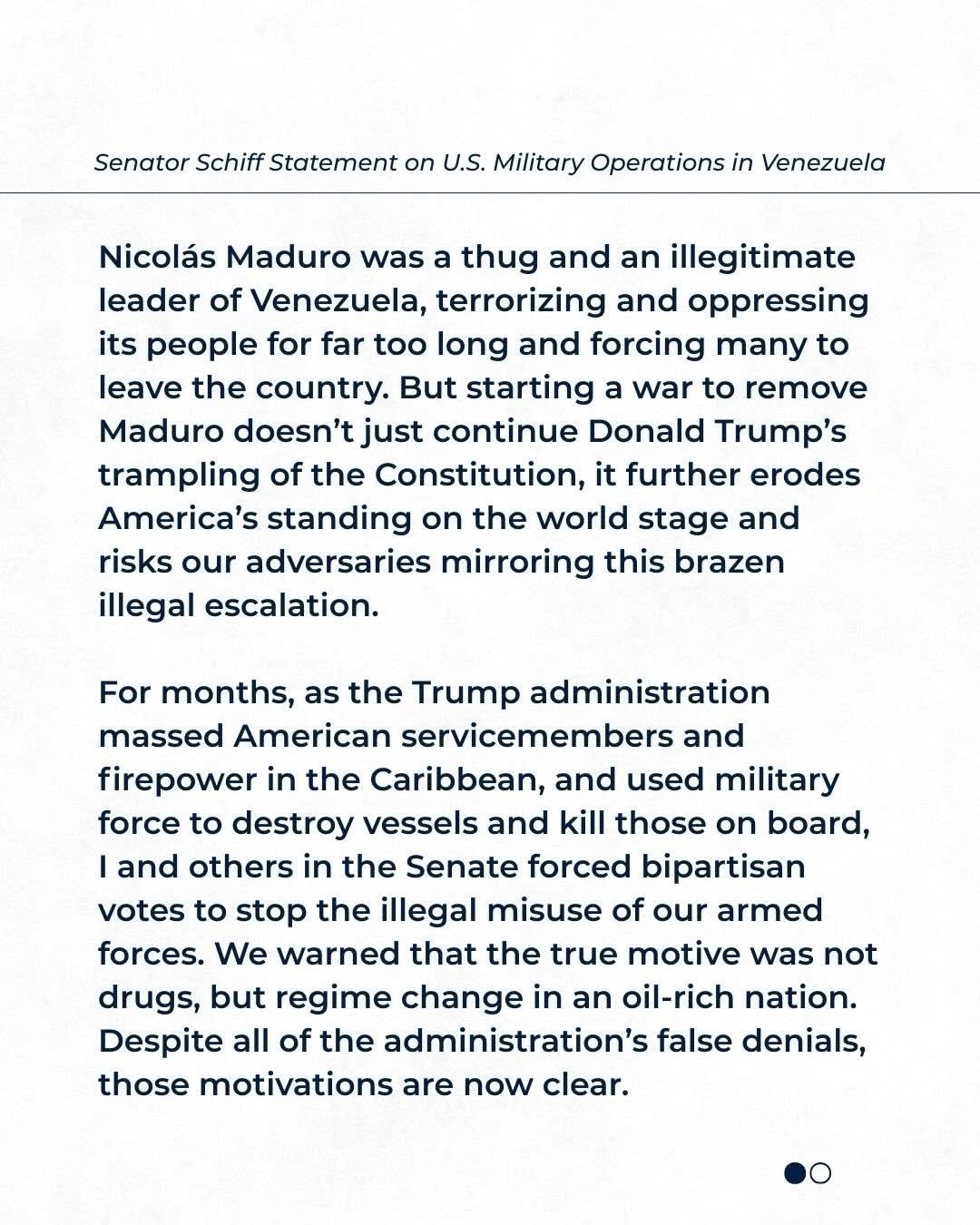 Senator Schiff Statement on U.S. Military Operations in Venezuela

Nicolás Maduro was a thug and an illegitimate leader of Venezuela, terrorizing and oppressing its people for far too long and forcing many to leave the country. But starting a war to remove Maduro doesn't just continue Donald Trump's trampling of the Constitution, it further erodes America's standing on the world stage and risks our adversaries mirroring this brazen illegal escalation.

For months, as the Trump administration massed American servicemembers and firepower in the Caribbean, and used military force to destroy vessels and kill those on board, I and others in the Senate forced bipartisan votes to stop the illegal misuse of our armed forces. We warned that the true motive was not drugs, but regime change in an oil-rich nation. Despite all of the administration's false denials, those motivations are now clear.